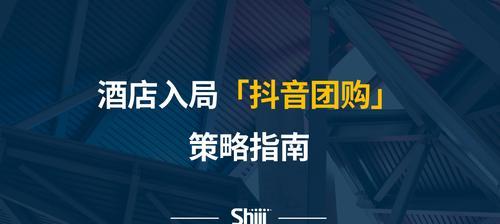 酒店入局「抖音团购」

策略指南

Shiji